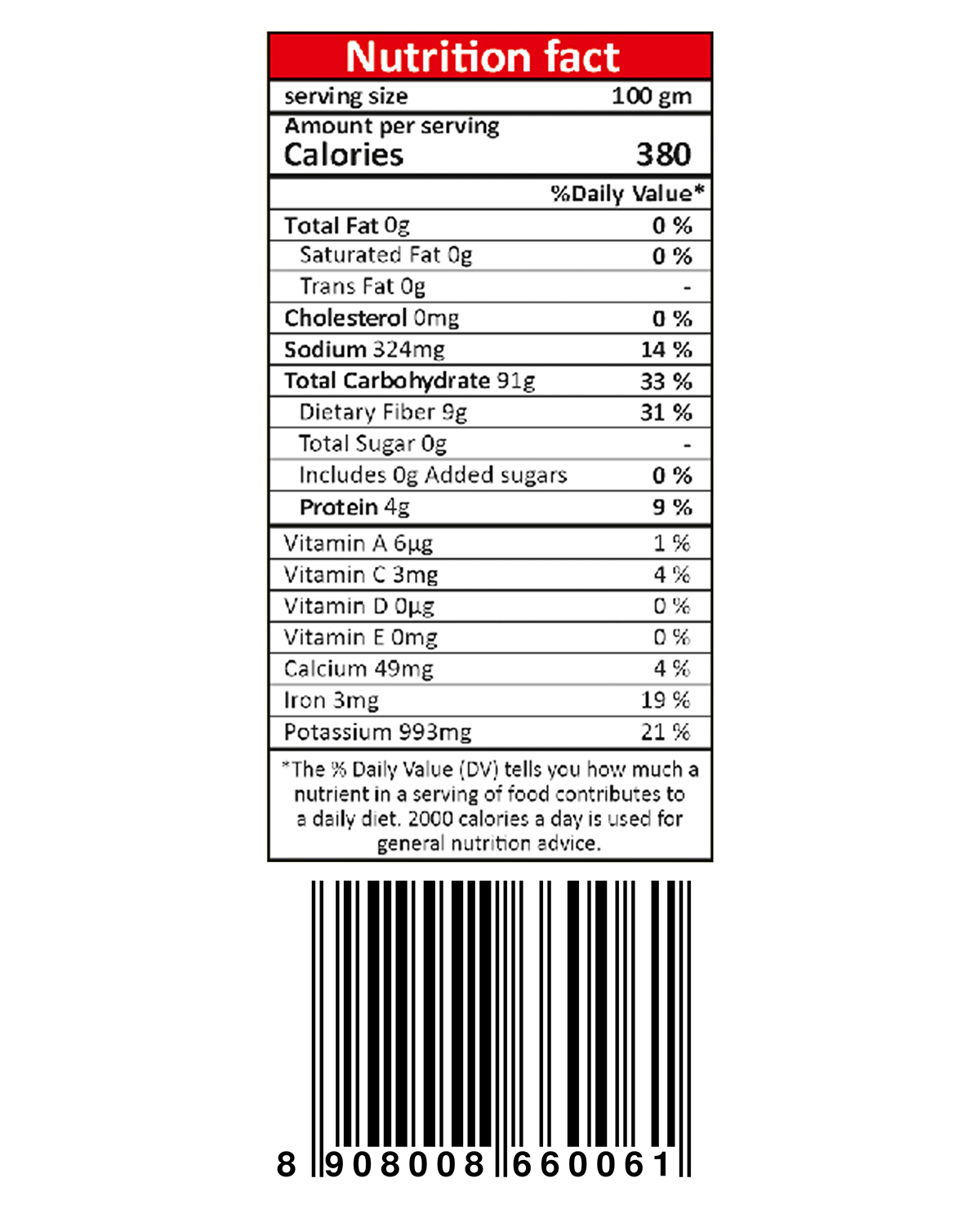 Nutrition fact

| serving size | 100 gm |
|---|---|
| Amount per serving Calories | 380 |
| | %Daily Value* |
| Total Fat 0g | 0 % |
| Saturated Fat 0g | 0 % |
| Trans Fat 0g | - |
| Cholesterol 0mg | 0 % |
| Sodium 324mg | 14 % |
| Total Carbohydrate 91g | 33 % |
| Dietary Fiber 9g | 31 % |
| Total Sugar 0g | - |
| Includes 0g Added sugars | 0 % |
| Protein 4g | 9 % |
| Vitamin A 6µg | 1 % |
| Vitamin C 3mg | 4 % |
| Vitamin D 0µg | 0 % |
| Vitamin E 0mg | 0 % |
| Calcium 49mg | 4 % |
| Iron 3mg | 19 % |
| Potassium 993mg | 21 % |

*The % Daily Value (DV) tells you how much a nutrient in a serving of food contributes to a daily diet. 2000 calories a day is used for general nutrition advice.

8 908008 660061